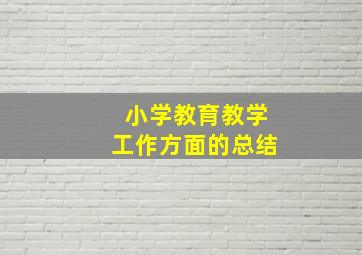 小学教育教学
工作方面的总结